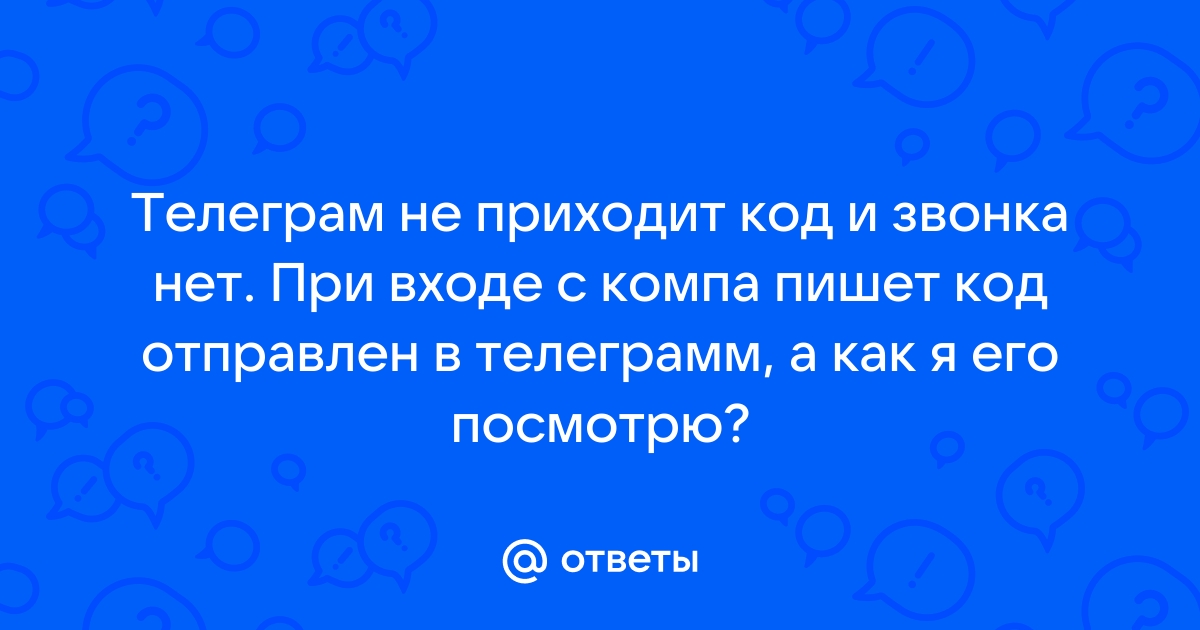 Телеграм не приходит код и звонка нет. При входе с компа пишет код отправлен в телеграмм, а как я его посмотрю?

@ ответы